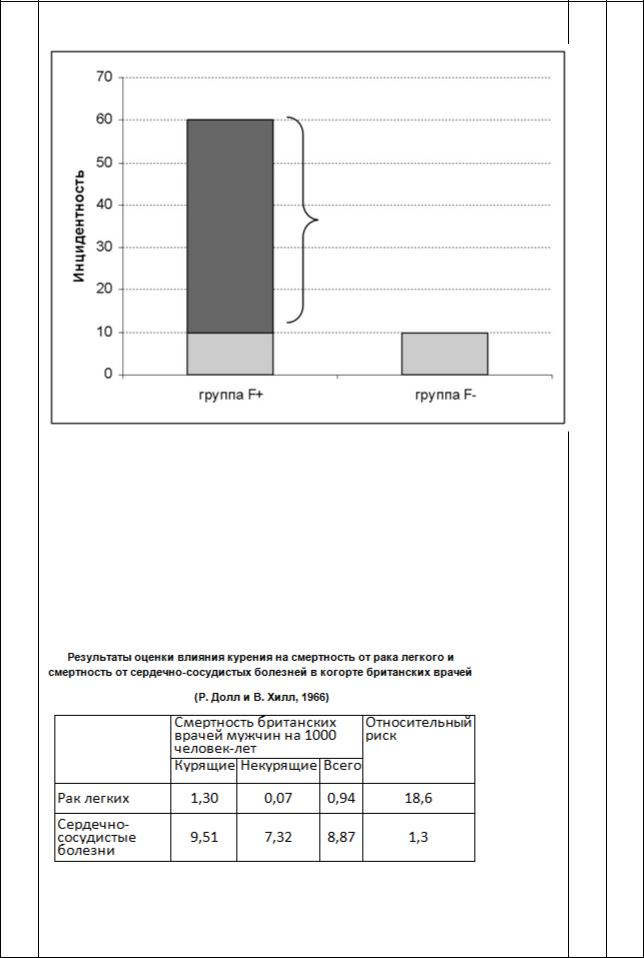 70
60
50
40
30
20
10
0
Инцидентность
группа F+
группа F-

Результаты оценки влияния курения на смертность от рака легкого и смертность от сердечно-сосудистых болезней в когорте британских врачей

(Р. Долл и В. Хилл, 1966)

| | Смертность британских врачей мужчин на 1000 человек-лет | | | Относительный риск |
|---|---|---|---|---|
| | Курящие | Некурящие | Всего | |
| Рак легких | 1,30 | 0,07 | 0,94 | 18,6 |
| Сердечно-сосудистые болезни | 9,51 | 7,32 | 8,87 | 1,3 |